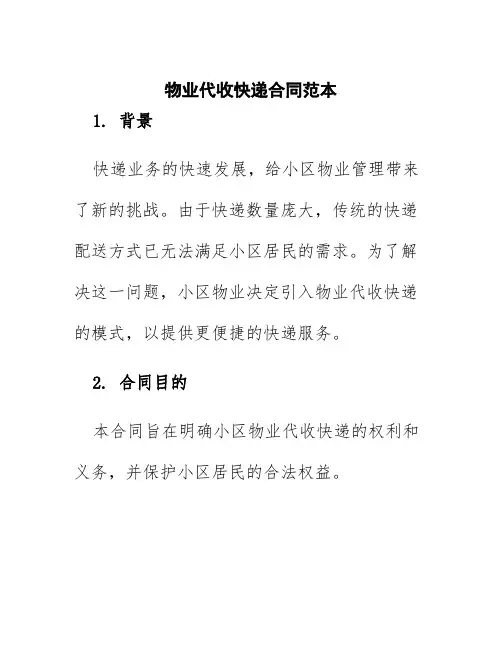 物业代收快递合同范本

1. 背景

快递业务的快速发展，给小区物业管理带来了新的挑战。由于快递数量庞大，传统的快递配送方式已无法满足小区居民的需求。为了解决这一问题，小区物业决定引入物业代收快递的模式，以提供更便捷的快递服务。

2. 合同目的

本合同旨在明确小区物业代收快递的权利和义务，并保护小区居民的合法权益。